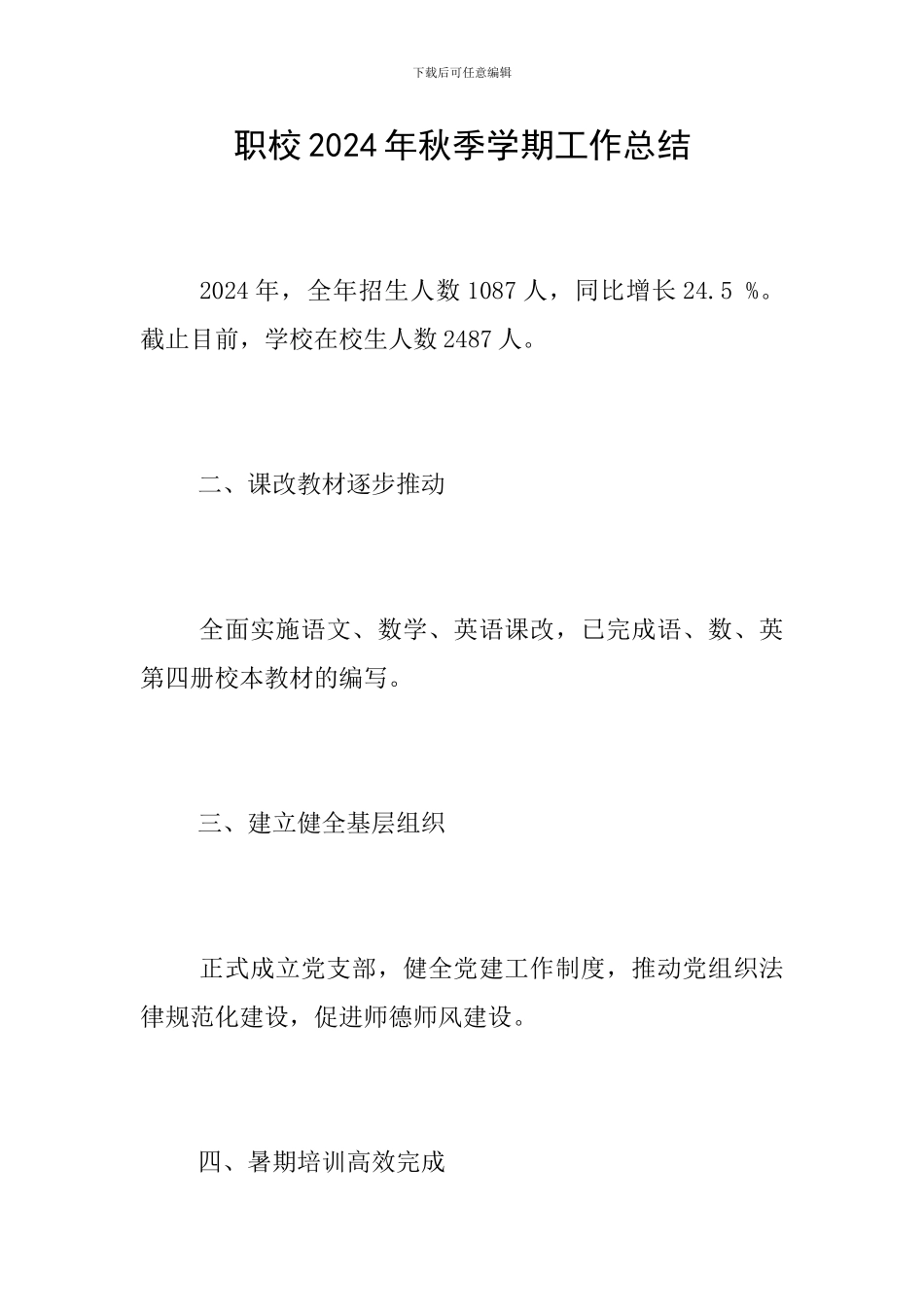 下载后可任意编辑

职校2024年秋季学期工作总结

2024年，全年招生人数1087人，同比增长24.5 %。截止目前，学校在校生人数2487人。

二、课改教材逐步推动

全面实施语文、数学、英语课改，已完成语、数、英第四册校本教材的编写。

三、建立健全基层组织

正式成立党支部，健全党建工作制度，推动党组织法律规范化建设，促进师德师风建设。

四、暑期培训高效完成